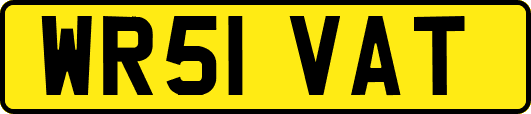 WR51 VAT